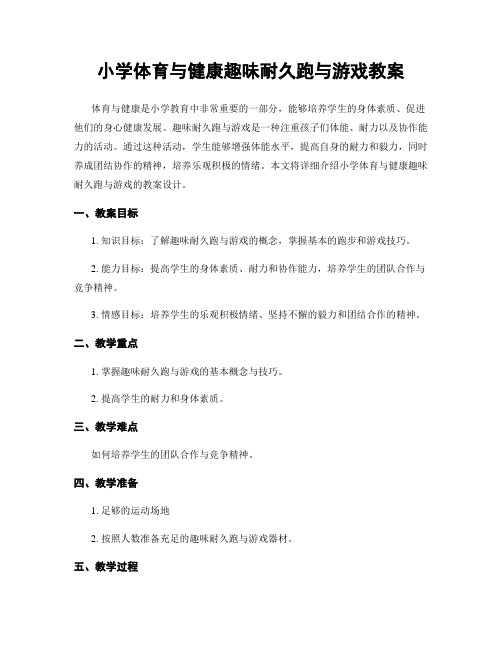 小学体育与健康趣味耐久跑与游戏教案

体育与健康是小学教育中非常重要的一部分，能够培养学生的身体素质、促进他们的身心健康发展。趣味耐久跑与游戏是一种注重孩子们体能、耐力以及协作能力的活动。通过这种活动，学生能够增强体能水平，提高自身的耐力和毅力，同时养成团结协作的精神，培养乐观积极的情绪。本文将详细介绍小学体育与健康趣味耐久跑与游戏的教案设计。

一、教案目标

1. 知识目标：了解趣味耐久跑与游戏的概念，掌握基本的跑步和游戏技巧。

2. 能力目标：提高学生的身体素质、耐力和协作能力，培养学生的团队合作与竞争精神。

3. 情感目标：培养学生的乐观积极情绪、坚持不懈的毅力和团结合作的精神。

二、教学重点

1. 掌握趣味耐久跑与游戏的基本概念与技巧。

2. 提高学生的耐力和身体素质。

三、教学难点

如何培养学生的团队合作与竞争精神。

四、教学准备

1. 足够的运动场地

2. 按照人数准备充足的趣味耐久跑与游戏器材。

五、教学过程